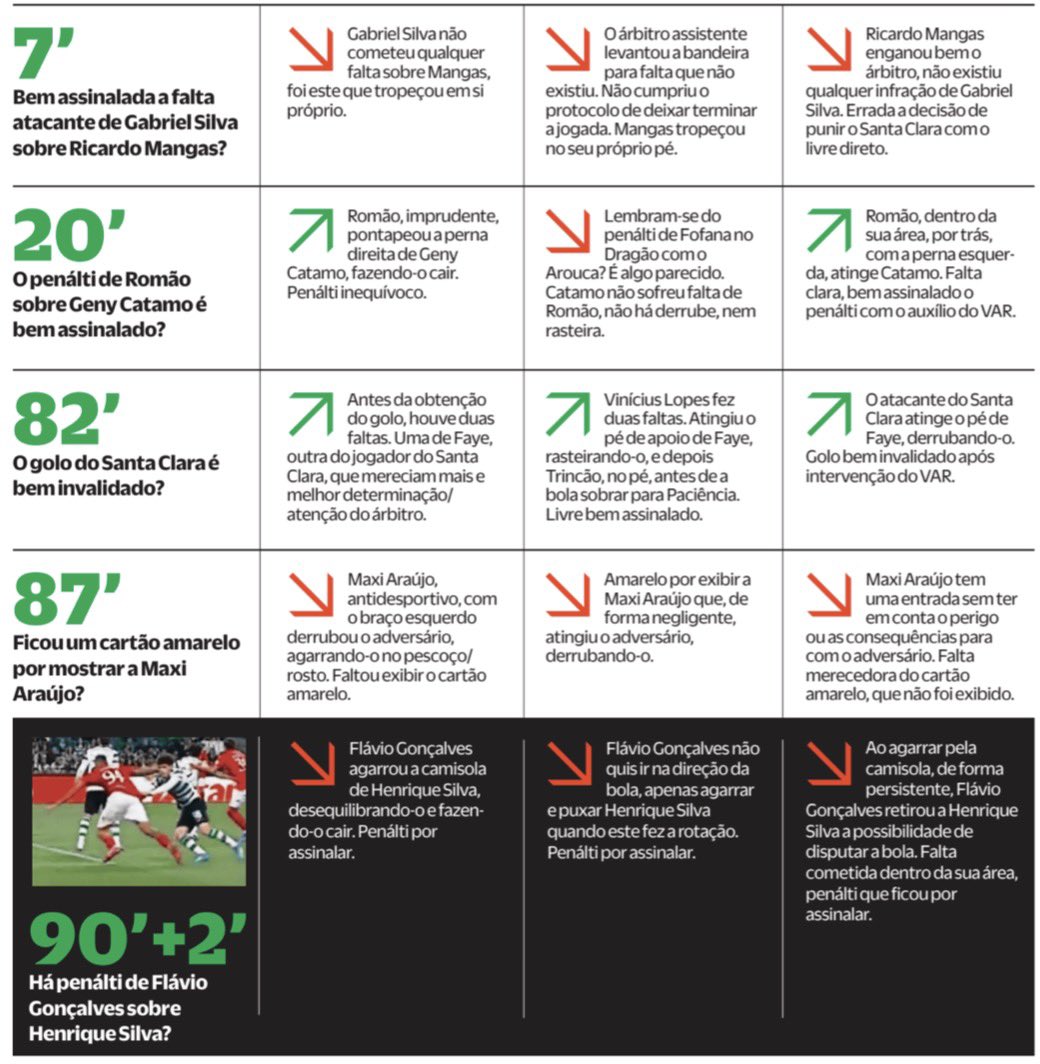 | | | | |
|---|---|---|---|
| 7' Bem assinalada a falta atacante de Gabriel Silva sobre Ricardo Mangas? | Gabriel Silva não cometeu qualquer falta sobre Mangas, foi este que tropeçou em si próprio. | O árbitro assistente levantou a bandeira para falta que não existiu. Não cumpriu o protocolo de deixar terminar a jogada. Mangas tropeçou no seu próprio pé. | Ricardo Mangas enganou bem o árbitro, não existiu qualquer infração de Gabriel Silva. Errada a decisão de punir o Santa Clara com o livre direto. |
| 20' O penálti de Romão sobre Geny Catamo é bem assinalado? | Romão, imprudente, pontapeou a perna direita de Geny Catamo, fazendo-o cair. Penálti inequívoco. | Lembram-se do penálti de Fofana no Dragão com o Arouca? É algo parecido. Catamo não sofreu falta de Romão, não há derrube, nem rasteira. | Romão, dentro da sua área, por trás, com a perna esquerda, atinge Catamo. Falta clara, bem assinalado o penálti com o auxílio do VAR. |
| 82' O golo do Santa Clara é bem invalidado? | Antes da obtenção do golo, houve duas faltas. Uma de Faye, outra do jogador do Santa Clara, que mereciam mais e melhor determinação/ atenção do árbitro. | Vinícius Lopes fez duas faltas. Atingiu o pé de apoio de Faye, rasteirando-o, e depois Trincão, no pé, antes de a bola sobrar para Paciência. Livre bem assinalado. | O atacante do Santa Clara atinge o pé de Faye, derrubando-o. Golo bem invalidado após intervenção do VAR. |
| 87' Ficou um cartão amarelo por mostrar a Maxi Araújo? | Maxi Araújo, antidesportivo, com o braço esquerdo derrubou o adversário, agarrando-o no pescoço/ rosto. Faltou exibir o cartão amarelo. | Amarelo por exibir a Maxi Araújo que, de forma negligente, atingiu o adversário, derrubando-o. | Maxi Araújo tem uma entrada sem ter em conta o perigo ou as consequências para com o adversário. Falta merecedora do cartão amarelo, que não foi exibido. |
| 90'+2' Há penálti de Flávio Gonçalves sobre Henrique Silva? | Flávio Gonçalves agarrou a camisola de Henrique Silva, desequilibrando-o e fazendo-o cair. Penálti por assinalar. | Flávio Gonçalves não quis ir na direção da bola, apenas agarrar e puxar Henrique Silva quando este fez a rotação. Penálti por assinalar. | Ao agarrar pela camisola, de forma persistente, Flávio Gonçalves retirou a Henrique Silva a possibilidade de disputar a bola. Falta cometida dentro da sua área, penálti que ficou por assinalar. |